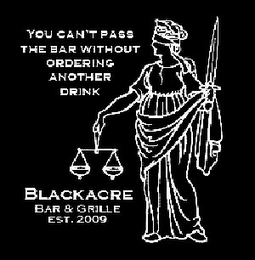 YOU CAN'T PASS THE BAR WITHOUT ORDERING ANOTHER DRINK

BLACKACRE
BAR & GRILLE
EST. 2009